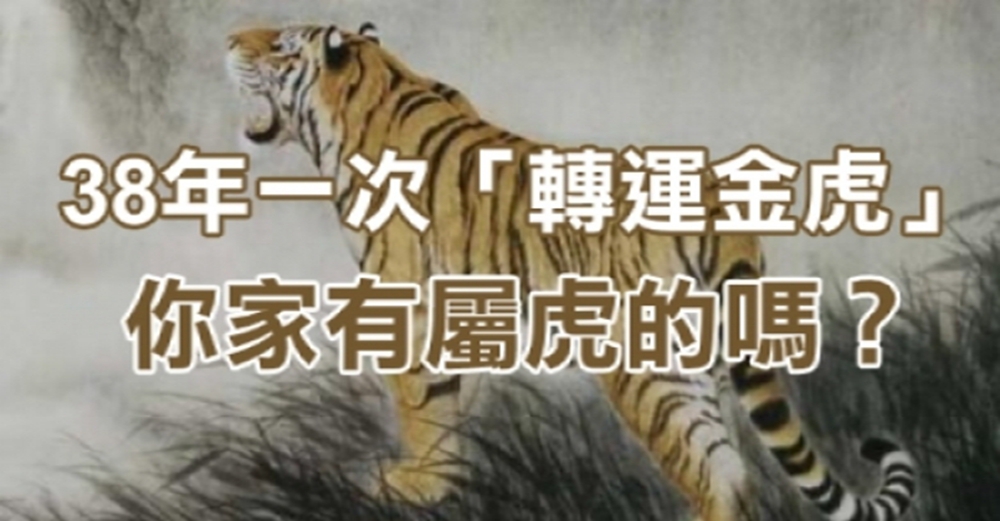 38年一次「轉運金虎」
你家有屬虎的嗎？